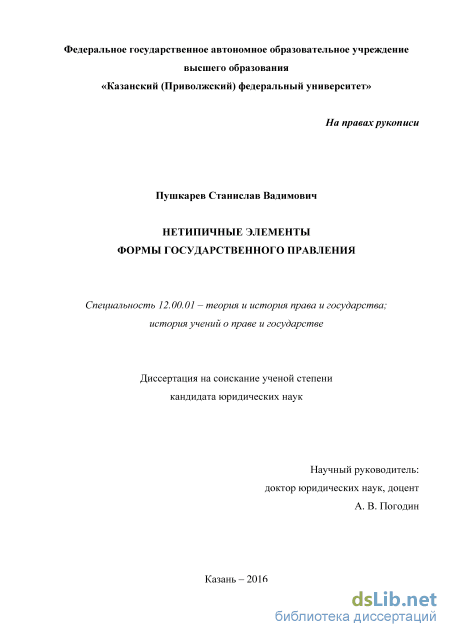 Федеральное государственное автономное образовательное учреждение высшего образования «Казанский (Приволжский) федеральный университет»

На правах рукописи

Пушкарев Станислав Вадимович

НЕТИПИЧНЫЕ ЭЛЕМЕНТЫ ФОРМЫ ГОСУДАРСТВЕННОГО ПРАВЛЕНИЯ

Специальность 12.00.01 – теория и история права и государства; история учений о праве и государстве

Диссертация на соискание ученой степени кандидата юридических наук

Научный руководитель:
доктор юридических наук, доцент
А. В. Погодин

Казань – 2016

dsLib.net
библиотека диссертаций